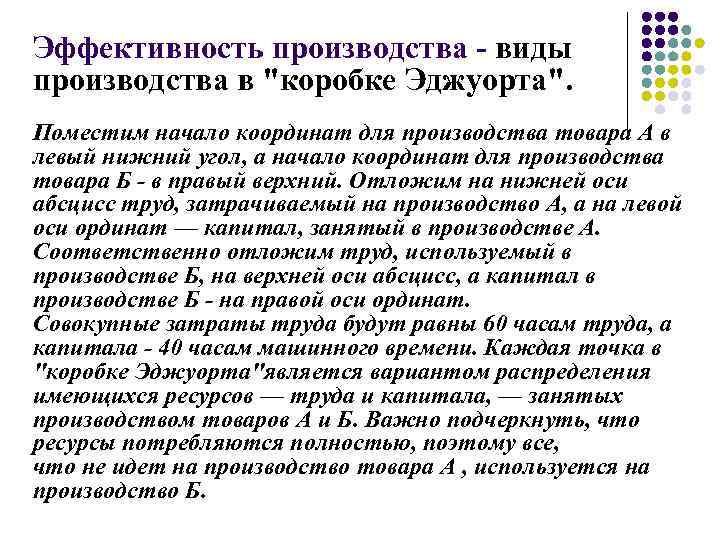 Эффективность производства - виды производства в "коробке Эджуорта".

Поместим начало координат для производства товара А в левый нижний угол, а начало координат для производства товара Б - в правый верхний. Отложим на нижней оси абсцисс труд, затрачиваемый на производство А, а на левой оси ординат — капитал, занятый в производстве А. Соответственно отложим труд, используемый в производстве Б, на верхней оси абсцисс, а капитал в производстве Б - на правой оси ординат.
Совокупные затраты труда будут равны 60 часам труда, а капитала - 40 часам машинного времени. Каждая точка в "коробке Эджуорта"является вариантом распределения имеющихся ресурсов — труда и капитала, — занятых производством товаров А и Б. Важно подчеркнуть, что ресурсы потребляются полностью, поэтому все, что не идет на производство товара А , используется на производство Б.